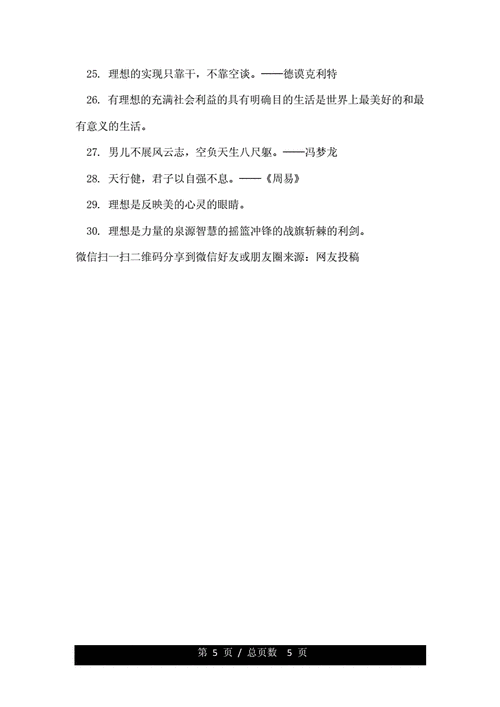 25. 理想的实现只靠干，不靠空谈。——德谟克利特

26. 有理想的充满社会利益的具有明确目的生活是世界上最美好的和最有意义的生活。

27. 男儿不展风云志，空负天生八尺躯。——冯梦龙

28. 天行健，君子以自强不息。——《周易》

29. 理想是反映美的心灵的眼睛。

30. 理想是力量的泉源智慧的摇篮冲锋的战旗斩棘的利剑。

微信扫一扫二维码分享到微信好友或朋友圈来源：网友投稿

第 5 页 / 总页数 5 页